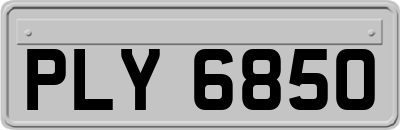 PLY 6850